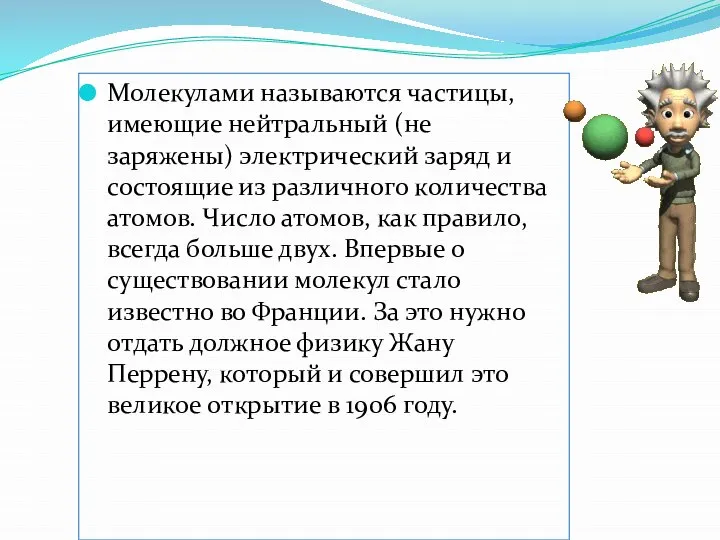 Молекулами называются частицы, имеющие нейтральный (не заряжены) электрический заряд и состоящие из различного количества атомов. Число атомов, как правило, всегда больше двух. Впервые о существовании молекул стало известно во Франции. За это нужно отдать должное физику Жану Перрену, который и совершил это великое открытие в 1906 году.